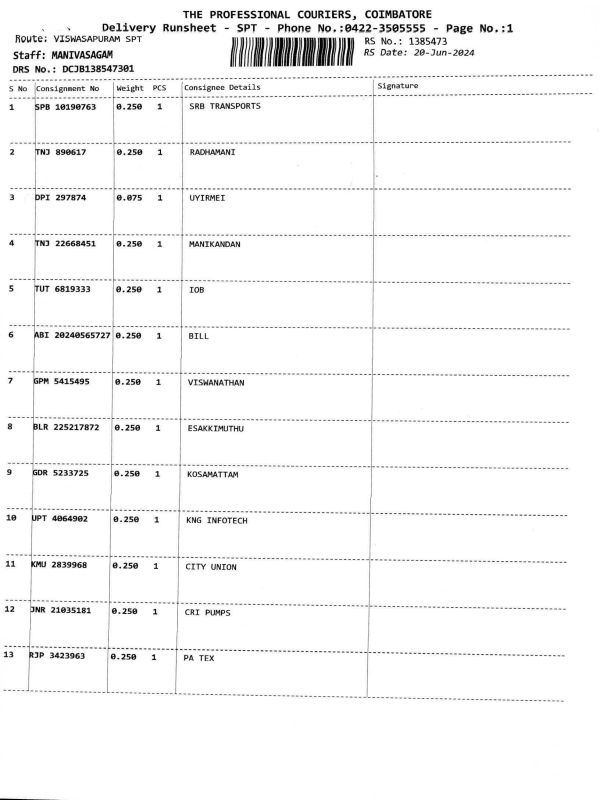 THE PROFESSIONAL COURIERS, COIMBATORE
Delivery Runsheet - SPT - Phone No.:0422-3505555 - Page No.:1

Route: VISWASAPURAM SPT
Staff: MANIVASAGAM
DRS No.: DCJB138547301

RS No.: 1385473
RS Date: 20-Jun-2024

| S No | Consignment No | Weight | PCS | Consignee Details | Signature |
|---|---|---|---|---|---|
| 1 | SPB 10190763 | 0.250 | 1 | SRB TRANSPORTS | |
| 2 | TNJ 890617 | 0.250 | 1 | RADHAMANI | |
| 3 | DPI 297874 | 0.075 | 1 | UYIRMEI | |
| 4 | TNJ 22668451 | 0.250 | 1 | MANIKANDAN | |
| 5 | TUT 6819333 | 0.250 | 1 | IOB | |
| 6 | ABI 20240565727 | 0.250 | 1 | BILL | |
| 7 | GPM 5415495 | 0.250 | 1 | VISWANATHAN | |
| 8 | BLR 225217872 | 0.250 | 1 | ESAKKIMUTHU | |
| 9 | GDR 5233725 | 0.250 | 1 | KOSAMATTAM | |
| 10 | UPT 4064902 | 0.250 | 1 | KNG INFOTECH | |
| 11 | KMU 2839968 | 0.250 | 1 | CITY UNION | |
| 12 | DNR 21035181 | 0.250 | 1 | CRI PUMPS | |
| 13 | RJP 3423963 | 0.250 | 1 | PA TEX | |